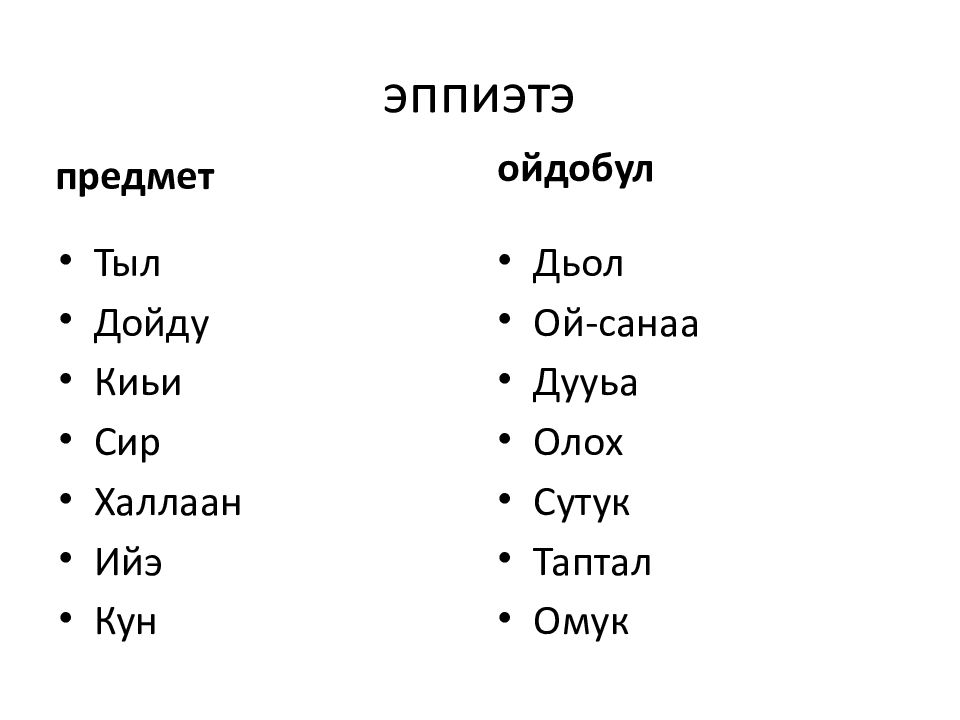 ЭППИЭТЭ

предмет

• Тыл
• Дойду
• Киьи
• Сир
• Халлаан
• Ийэ
• Кун

ойдобул

• Дьол
• Ой-санаа
• Дууьа
• Олох
• Сутук
• Таптал
• Омук